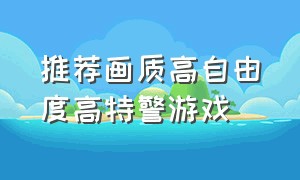 推荐画质高自由度高特警游戏